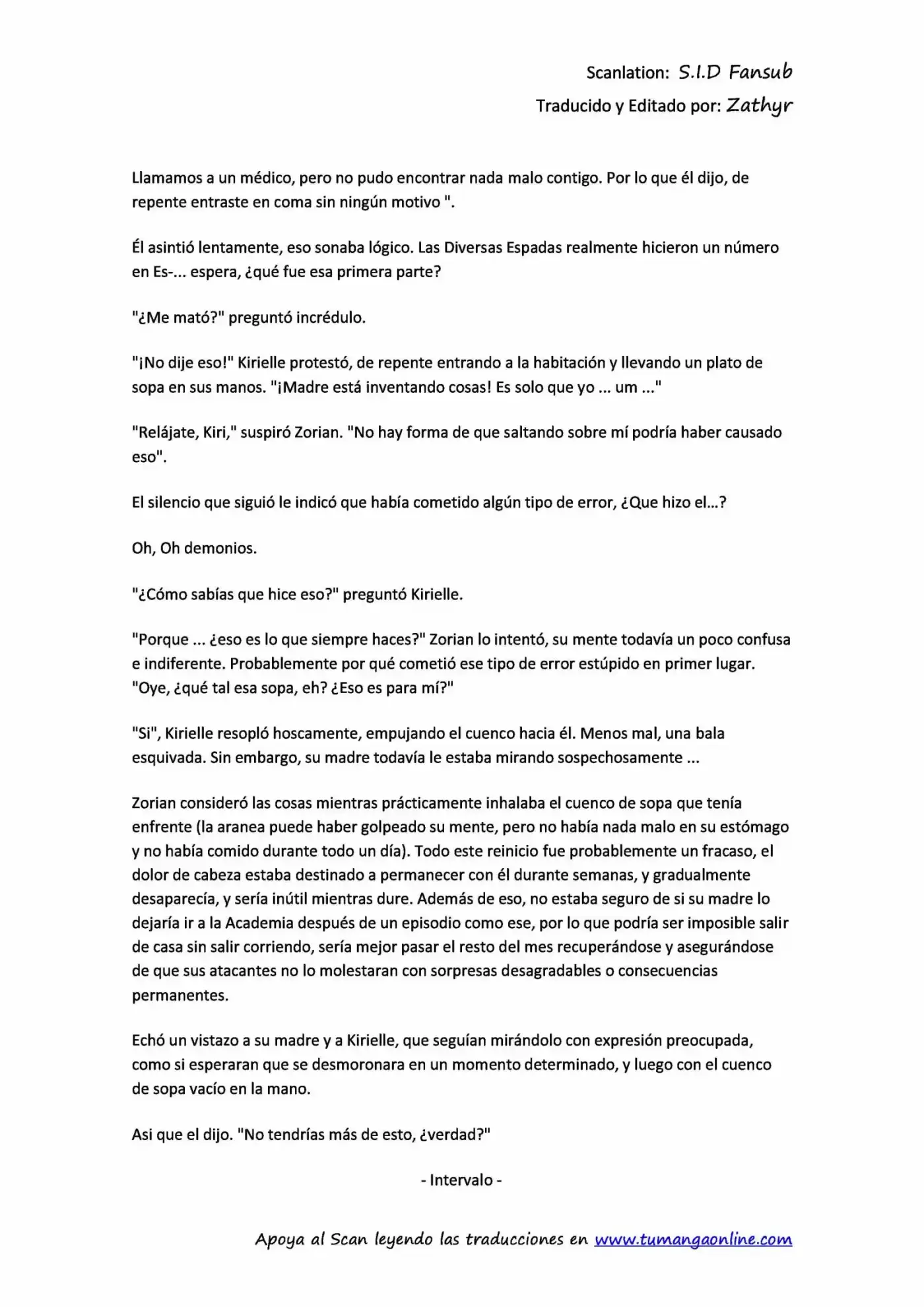 Scanlation: S.I.D Fansub
Traducido y Editado por: Zathyr

Llamamos a un médico, pero no pudo encontrar nada malo contigo. Por lo que él dijo, de repente entraste en coma sin ningún motivo ".

Él asintió lentamente, eso sonaba lógico. Las Diversas Espadas realmente hicieron un número en Es-... espera, ¿qué fue esa primera parte?

"¿Me mató?" preguntó incrédulo.

"¡No dije eso!" Kirielle protestó, de repente entrando a la habitación y llevando un plato de sopa en sus manos. "¡Madre está inventando cosas! Es solo que yo ... um ..."

"Relájate, Kiri," suspiró Zorian. "No hay forma de que saltando sobre mí podría haber causado eso".

El silencio que siguió le indicó que había cometido algún tipo de error, ¿Que hizo el...?

Oh, Oh demonios.

"¿Cómo sabías que hice eso?" preguntó Kirielle.

"Porque ... ¿eso es lo que siempre haces?" Zorian lo intentó, su mente todavía un poco confusa e indiferente. Probablemente por qué cometió ese tipo de error estúpido en primer lugar. "Oye, ¿qué tal esa sopa, eh? ¿Eso es para mí?"

"Si", Kirielle resopló hoscamente, empujando el cuenco hacia él. Menos mal, una bala esquivada. Sin embargo, su madre todavía le estaba mirando sospechosamente ...

Zorian consideró las cosas mientras prácticamente inhalaba el cuenco de sopa que tenía enfrente (la aranea puede haber golpeado su mente, pero no había nada malo en su estómago y no había comido durante todo un día). Todo este reinicio fue probablemente un fracaso, el dolor de cabeza estaba destinado a permanecer con él durante semanas, y gradualmente desaparecía, y sería inútil mientras dure. Además de eso, no estaba seguro de si su madre lo dejaría ir a la Academia después de un episodio como ese, por lo que podría ser imposible salir de casa sin salir corriendo, sería mejor pasar el resto del mes recuperándose y asegurándose de que sus atacantes no lo molestaran con sorpresas desagradables o consecuencias permanentes.

Echó un vistazo a su madre y a Kirielle, que seguían mirándolo con expresión preocupada, como si esperaran que se desmoronara en un momento determinado, y luego con el cuenco de sopa vacío en la mano.

Asi que el dijo. "No tendrías más de esto, ¿verdad?"

- Intervalo -

Apoya al Scan leyendo las traducciones en www.tumangaonline.com